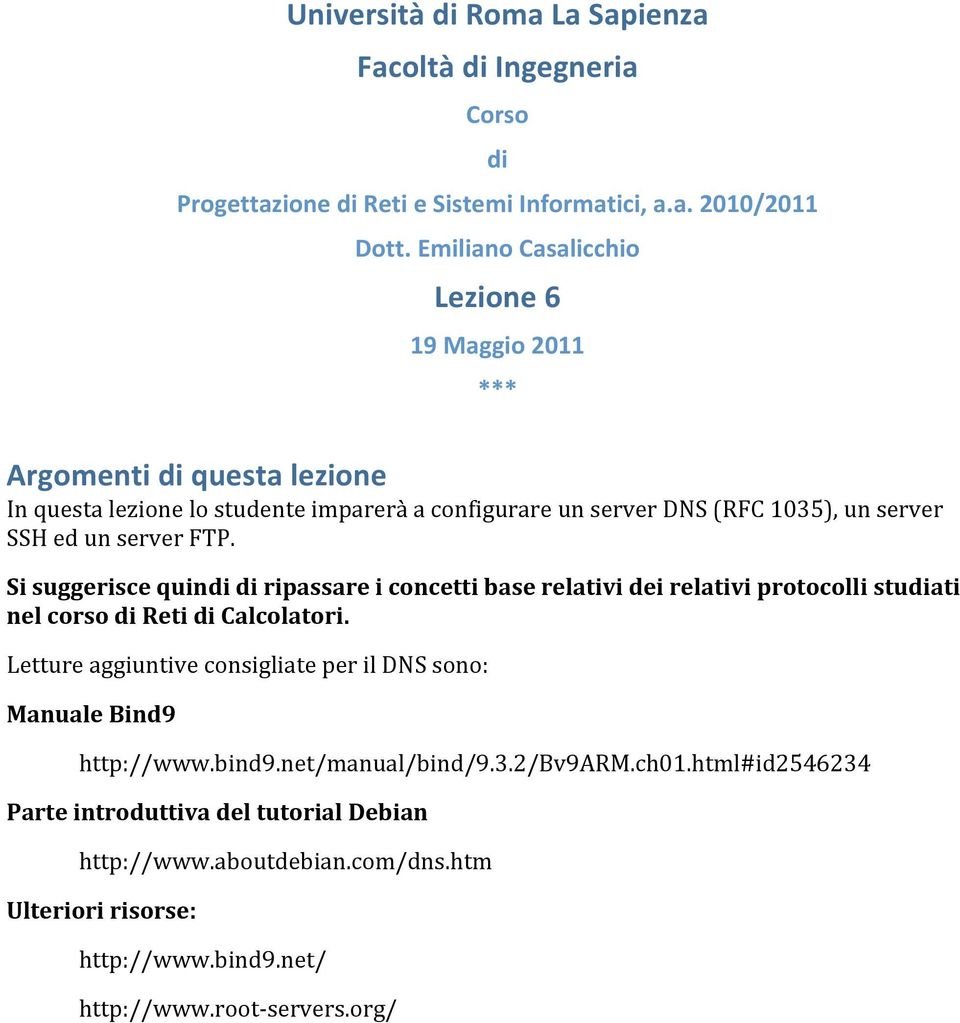 Università di Roma La Sapienza

Facoltà di Ingegneria

Corso

di

Progettazione di Reti e Sistemi Informatici, a.a. 2010/2011

Dott. Emiliano Casalicchio

Lezione 6

19 Maggio 2011

***

Argomenti di questa lezione

In questa lezione lo studente imparerà a configurare un server DNS (RFC 1035), un server SSH ed un server FTP.

Si suggerisce quindi di ripassare i concetti base relativi dei relativi protocolli studiati nel corso di Reti di Calcolatori.

Letture aggiuntive consigliate per il DNS sono:

Manuale Bind9

http://www.bind9.net/manual/bind/9.3.2/Bv9ARM.ch01.html#id2546234

Parte introduttiva del tutorial Debian

http://www.aboutdebian.com/dns.htm

Ulteriori risorse:

http://www.bind9.net/

http://www.root-servers.org/